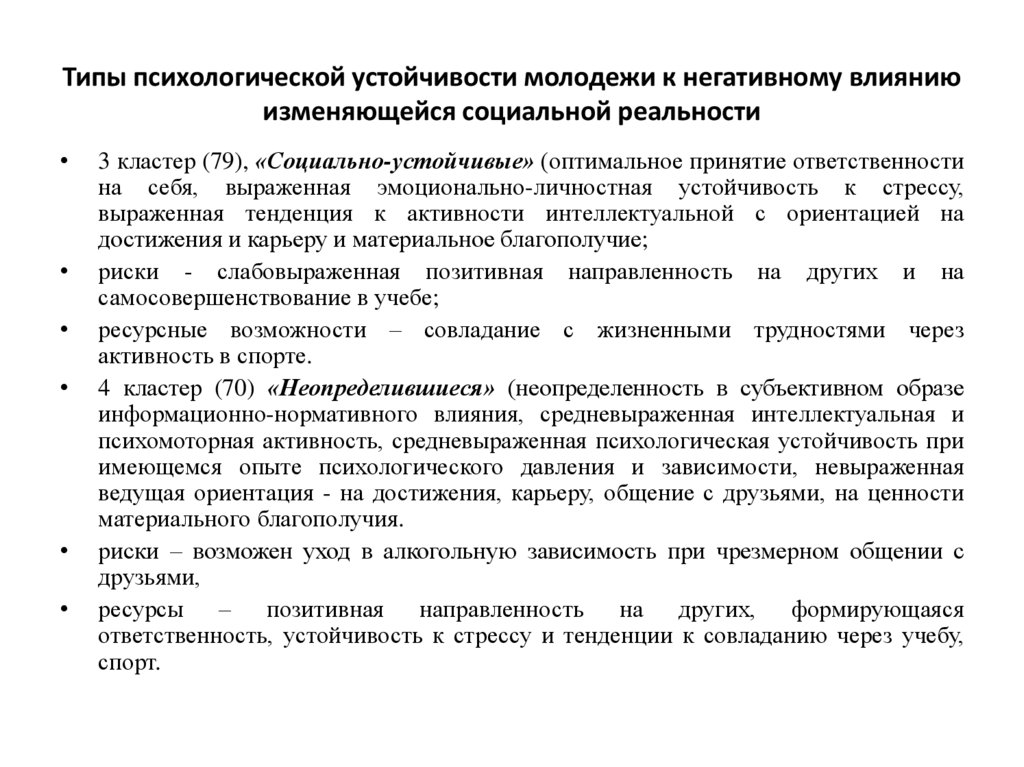 Типы психологической устойчивости молодежи к негативному влиянию изменяющейся социальной реальности

• 3 кластер (79), «Социально-устойчивые» (оптимальное принятие ответственности на себя, выраженная эмоционально-личностная устойчивость к стрессу, выраженная тенденция к активности интеллектуальной с ориентацией на достижения и карьеру и материальное благополучие;

• риски - слабовыраженная позитивная направленность на других и на самосовершенствование в учебе;

• ресурсные возможности – совладание с жизненными трудностями через активность в спорте.

• 4 кластер (70) «Неопределившиеся» (неопределенность в субъективном образе информационно-нормативного влияния, средневыраженная интеллектуальная и психомоторная активность, средневыраженная психологическая устойчивость при имеющемся опыте психологического давления и зависимости, невыраженная ведущая ориентация - на достижения, карьеру, общение с друзьями, на ценности материального благополучия.

• риски – возможен уход в алкогольную зависимость при чрезмерном общении с друзьями,

• ресурсы – позитивная направленность на других, формирующаяся ответственность, устойчивость к стрессу и тенденции к совладанию через учебу, спорт.